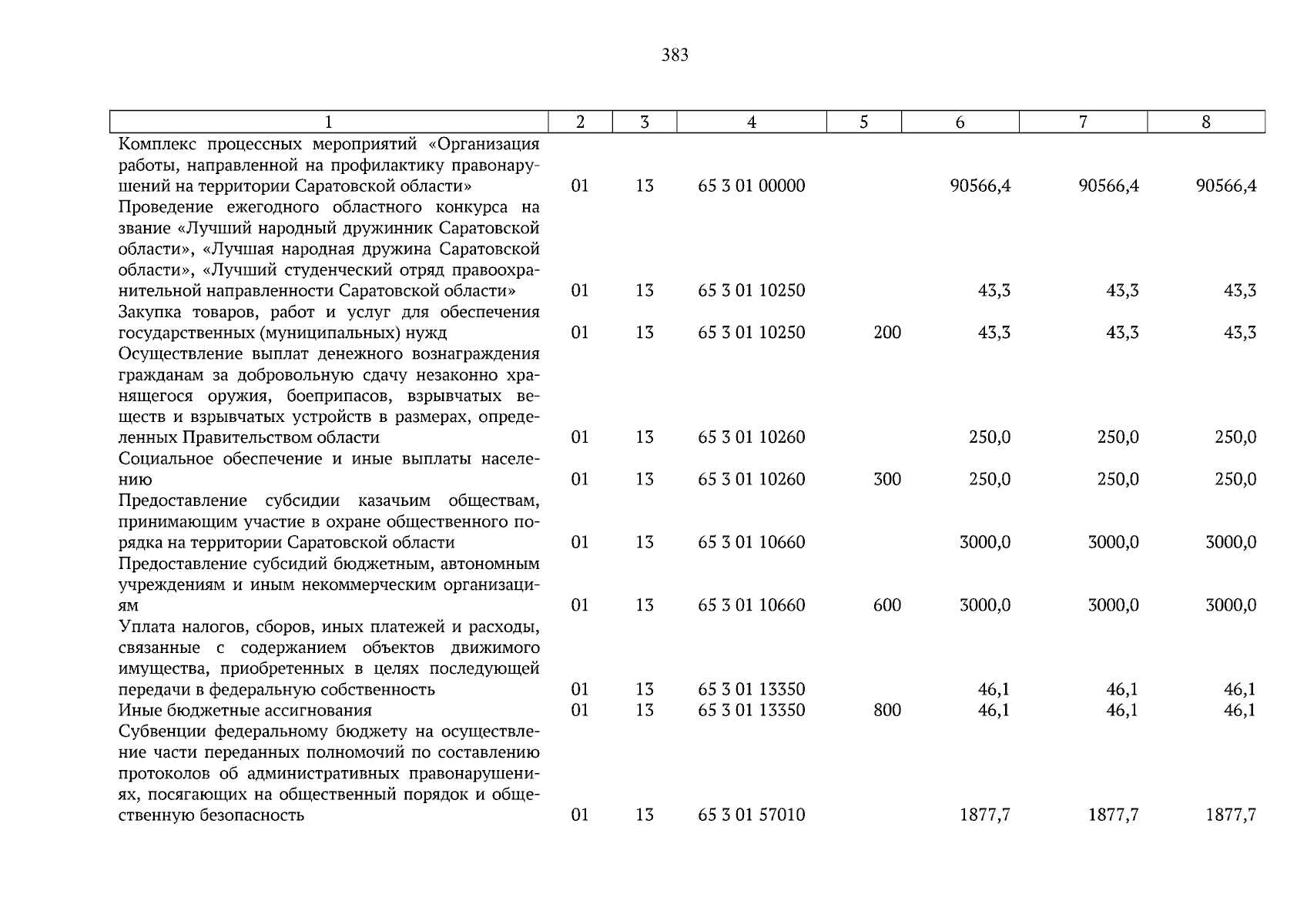 383

| 1 | 2 | 3 | 4 | 5 | 6 | 7 | 8 |
|---|---|---|---|---|---|---|---|
| Комплекс процессных мероприятий «Организация работы, направленной на профилактику правонарушений на территории Саратовской области» | 01 | 13 | 65 3 01 00000 | | 90566,4 | 90566,4 | 90566,4 |
| Проведение ежегодного областного конкурса на звание «Лучший народный дружинник Саратовской области», «Лучшая народная дружина Саратовской области», «Лучший студенческий отряд правоохранительной направленности Саратовской области» | 01 | 13 | 65 3 01 10250 | | 43,3 | 43,3 | 43,3 |
| Закупка товаров, работ и услуг для обеспечения государственных (муниципальных) нужд | 01 | 13 | 65 3 01 10250 | 200 | 43,3 | 43,3 | 43,3 |
| Осуществление выплат денежного вознаграждения гражданам за добровольную сдачу незаконно хранящегося оружия, боеприпасов, взрывчатых веществ и взрывчатых устройств в размерах, определенных Правительством области | 01 | 13 | 65 3 01 10260 | | 250,0 | 250,0 | 250,0 |
| Социальное обеспечение и иные выплаты населению | 01 | 13 | 65 3 01 10260 | 300 | 250,0 | 250,0 | 250,0 |
| Предоставление субсидии казачьим обществам, принимающим участие в охране общественного порядка на территории Саратовской области | 01 | 13 | 65 3 01 10660 | | 3000,0 | 3000,0 | 3000,0 |
| Предоставление субсидий бюджетным, автономным учреждениям и иным некоммерческим организациям | 01 | 13 | 65 3 01 10660 | 600 | 3000,0 | 3000,0 | 3000,0 |
| Уплата налогов, сборов, иных платежей и расходы, связанные с содержанием объектов движимого имущества, приобретенных в целях последующей передачи в федеральную собственность | 01 | 13 | 65 3 01 13350 | | 46,1 | 46,1 | 46,1 |
| Иные бюджетные ассигнования | 01 | 13 | 65 3 01 13350 | 800 | 46,1 | 46,1 | 46,1 |
| Субвенции федеральному бюджету на осуществление части переданных полномочий по составлению протоколов об административных правонарушениях, посягающих на общественный порядок и общественную безопасность | 01 | 13 | 65 3 01 57010 | | 1877,7 | 1877,7 | 1877,7 |